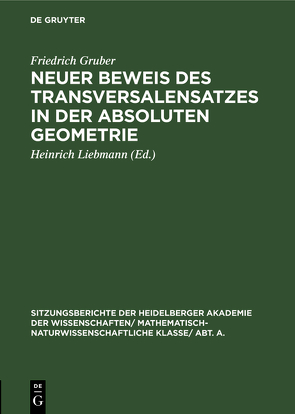 DE GRUYTER

Friedrich Gruber

NEUER BEWEIS DES TRANSVERSALENSATZES IN DER ABSOLUTEN GEOMETRIE

Heinrich Liebmann (Ed.)

SITZUNGSBERICHTE DER HEIDELBERGER AKADEMIE DER WISSENSCHAFTEN/ MATHEMATISCH-NATURWISSENSCHAFTLICHE KLASSE/ ABT. A.

DE G